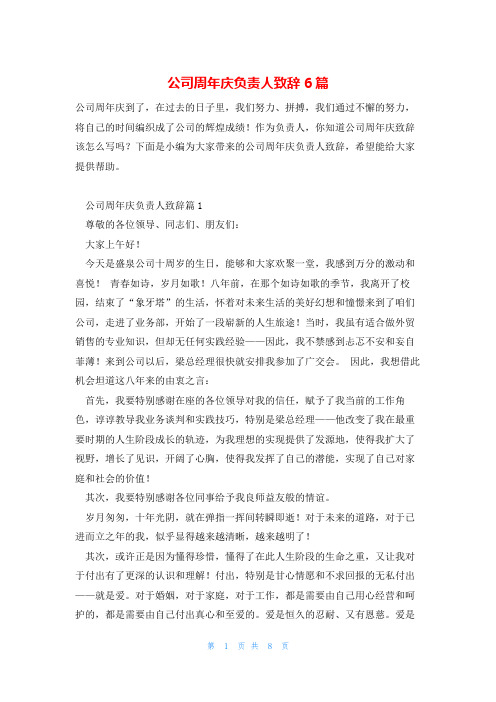 公司周年庆负责人致辞 6 篇

公司周年庆到了，在过去的日子里，我们努力、拼搏，我们通过不懈的努力，将自己的时间编织成了公司的辉煌成绩！作为负责人，你知道公司周年庆致辞该怎么写吗？下面是小编为大家带来的公司周年庆负责人致辞，希望能给大家提供帮助。

公司周年庆负责人致辞篇 1

尊敬的各位领导、同志们、朋友们：

大家上午好！

今天是盛泉公司十周岁的生日，能够和大家欢聚一堂，我感到万分的激动和喜悦！ 青春如诗，岁月如歌！八年前，在那个如诗如歌的季节，我离开了校园，结束了“象牙塔”的生活，怀着对未来生活的美好幻想和憧憬来到了咱们公司，走进了业务部，开始了一段崭新的人生旅途！当时，我虽有适合做外贸销售的专业知识，但却无任何实践经验——因此，我不禁感到忐忑不安和妄自菲薄！来到公司以后，梁总经理很快就安排我参加了广交会。 因此，我想借此机会坦道这八年来的由衷之言：

首先，我要特别感谢在座的各位领导对我的信任，赋予了我当前的工作角色，谆谆教导我业务谈判和实践技巧，特别是梁总经理——他改变了我在最重要时期的人生阶段成长的轨迹，为我理想的实现提供了发源地，使得我扩大了视野，增长了见识，开阔了心胸，使得我发挥了自己的潜能，实现了自己对家庭和社会的价值！

其次，我要特别感谢各位同事给予我良师益友般的情谊。

岁月匆匆，十年光阴，就在弹指一挥间转瞬即逝！对于未来的道路，对于已进而立之年的我，似乎显得越来越清晰，越来越明了！

其次，或许正是因为懂得珍惜，懂得了在此人生阶段的生命之重，又让我对于付出有了更深的认识和理解！付出，特别是甘心情愿和不求回报的无私付出——就是爱。对于婚姻，对于家庭，对于工作，都是需要由自己用心经营和呵护的，都是需要由自己付出真心和至爱的。爱是恒久的忍耐、又有恩慈。爱是

第 1 页 共 8 页